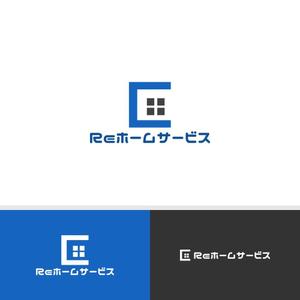 Reホームサービス

Reホームサービス

Reホームサービス